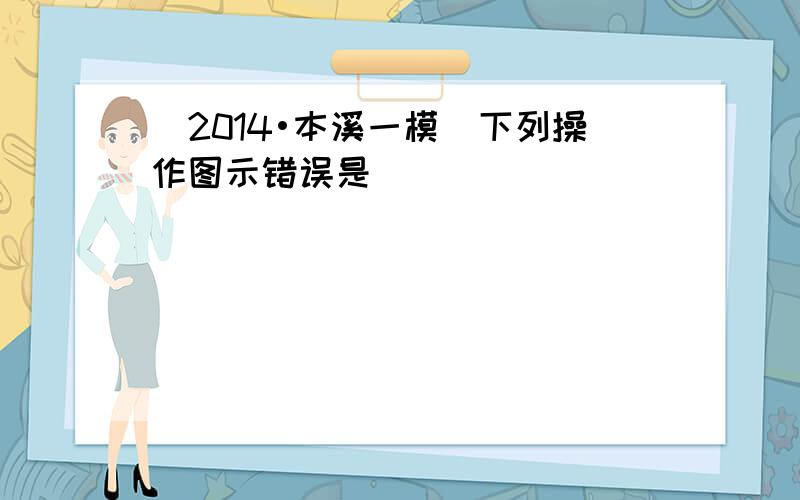 （2014•本溪一模）下列操作图示错误是（　　）